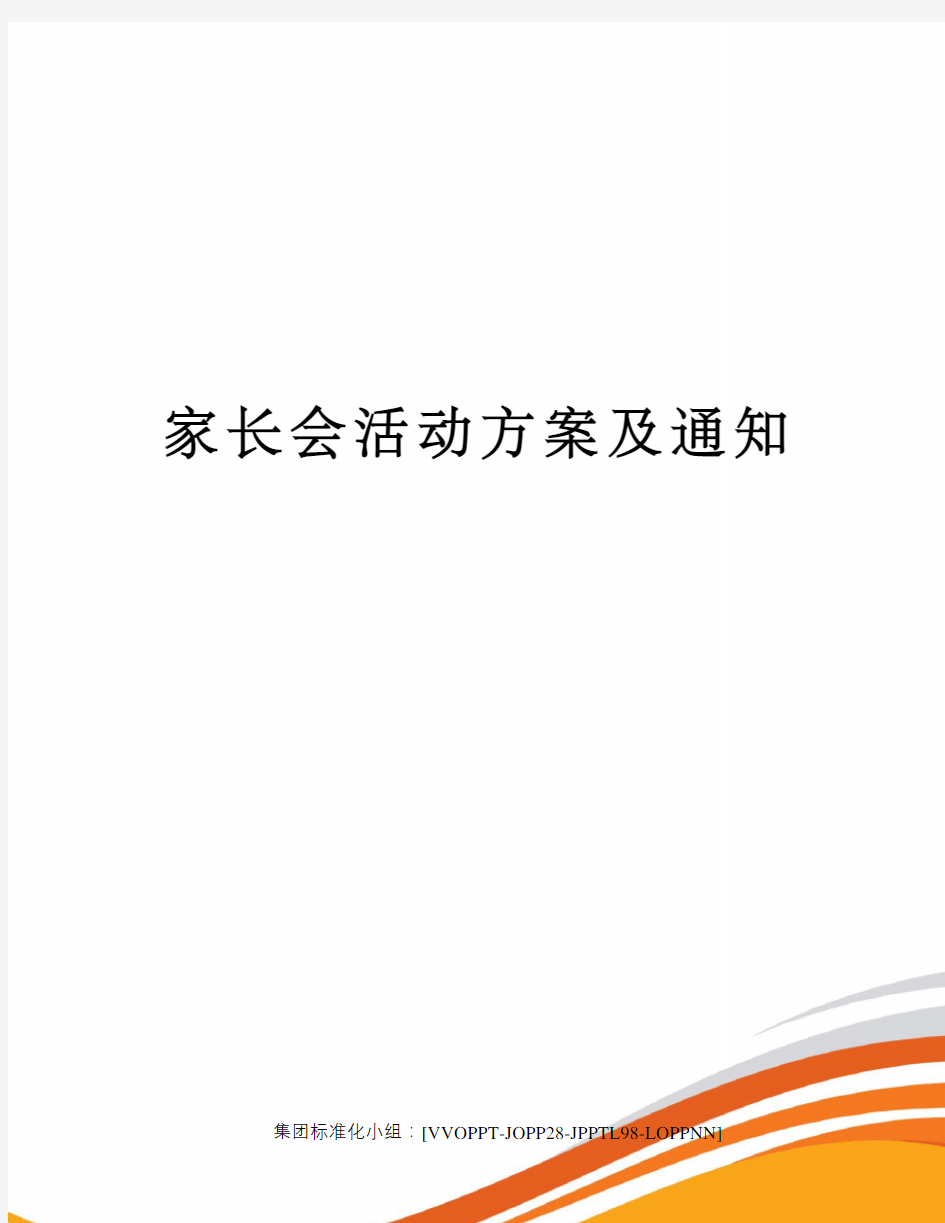 家长会活动方案及通知

集团标准化小组：[VVOPPT-JOPP28-JPPTL98-LOPPNN]